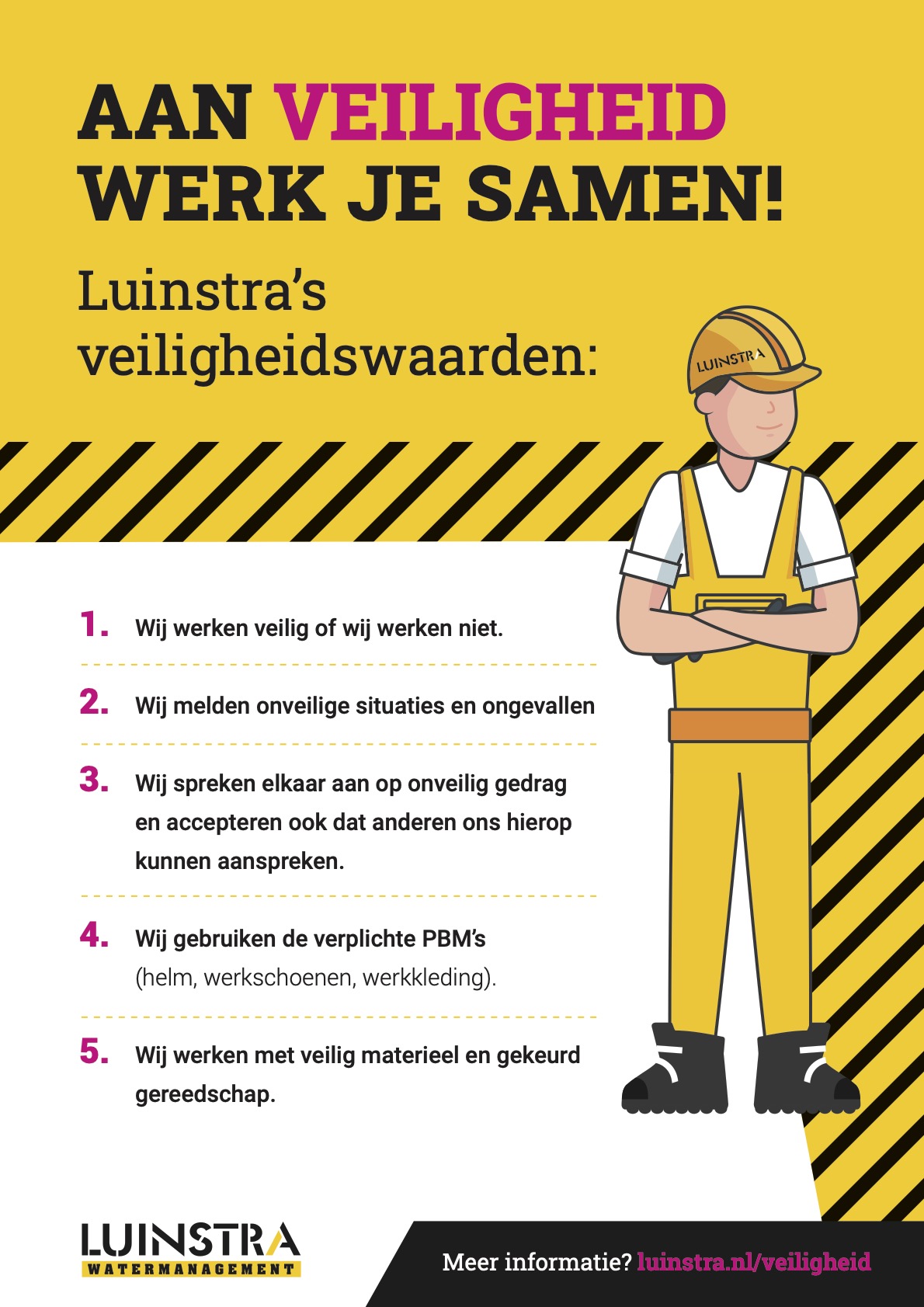 AAN VEILIGHEID WERK JE SAMEN!

Luinstra's veiligheidswaarden:

LUINSTRA

1. Wij werken veilig of wij werken niet.

2. Wij melden onveilige situaties en ongevallen

3. Wij spreken elkaar aan op onveilig gedrag en accepteren ook dat anderen ons hierop kunnen aanspreken.

4. Wij gebruiken de verplichte PBM's (helm, werkschoenen, werkkleding).

5. Wij werken met veilig materieel en gekeurd gereedschap.

LUINSTRA WATERMANAGEMENT

Meer informatie? luinstra.nl/veiligheid